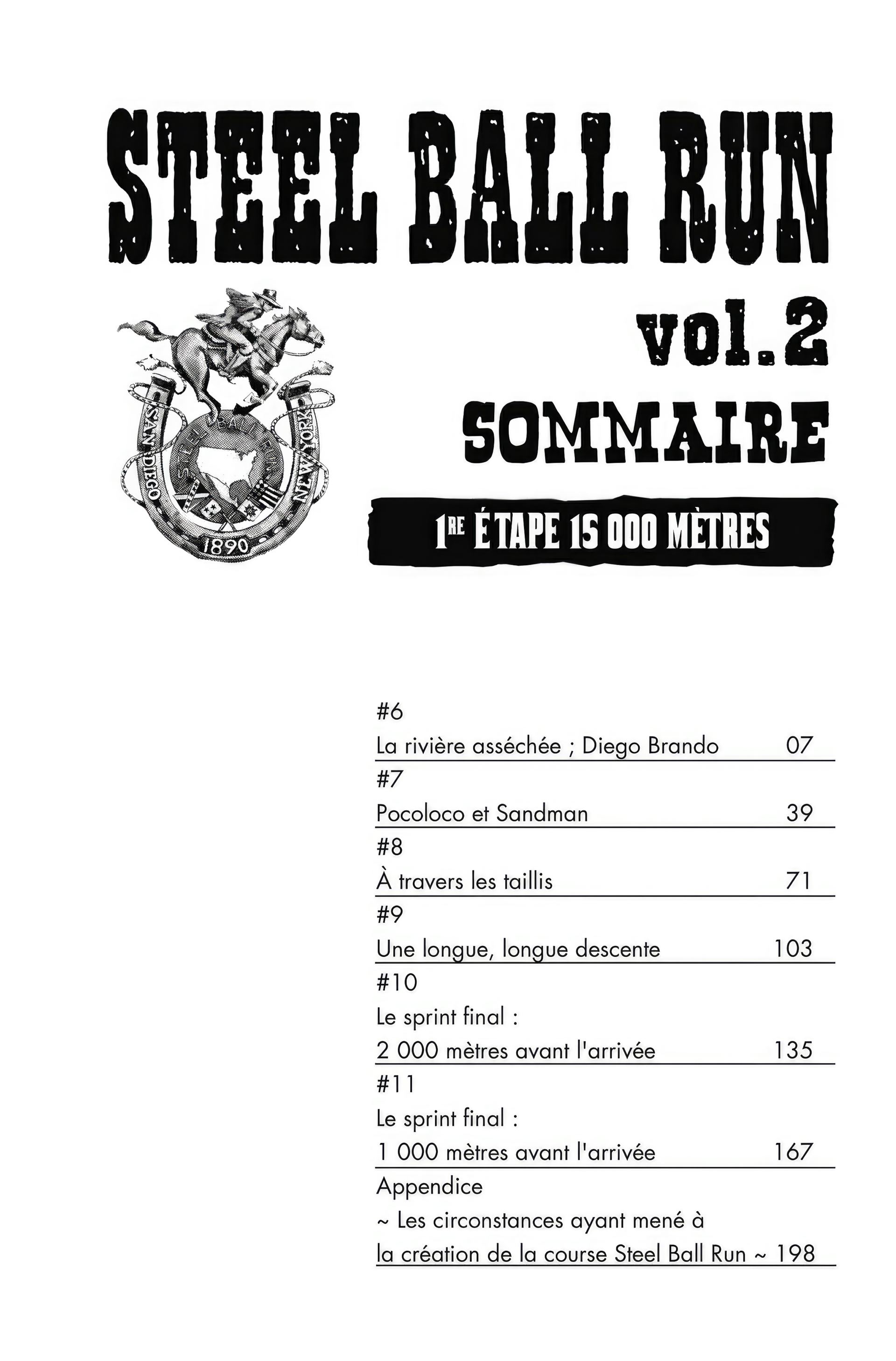 STEEL BALL RUN

SAN DIEGO
STEEL BALL RUN
NEW YORK
1890

vol.2
SOMMAIRE

1RE ÉTAPE 15 000 MÈTRES

#6
La rivière asséchée ; Diego Brando 07

#7
Pocoloco et Sandman 39

#8
À travers les taillis 71

#9
Une longue, longue descente 103

#10
Le sprint final :
2 000 mètres avant l'arrivée 135

#11
Le sprint final :
1 000 mètres avant l'arrivée 167

Appendice
~ Les circonstances ayant mené à la création de la course Steel Ball Run ~ 198